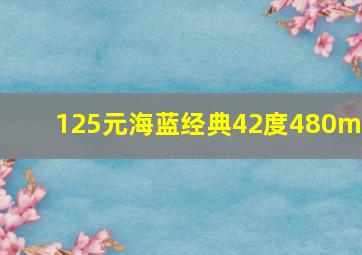 125元海蓝经典42度480m